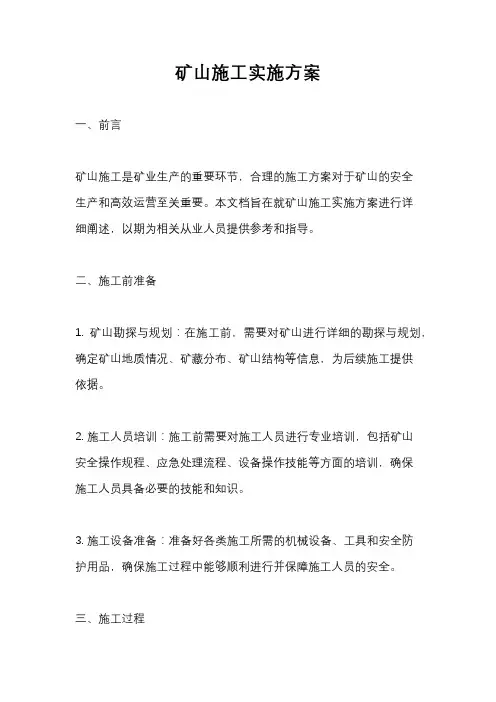 矿山施工实施方案

一、前言

矿山施工是矿业生产的重要环节，合理的施工方案对于矿山的安全生产和高效运营至关重要。本文档旨在就矿山施工实施方案进行详细阐述，以期为相关从业人员提供参考和指导。

二、施工前准备

1. 矿山勘探与规划：在施工前，需要对矿山进行详细的勘探与规划，确定矿山地质情况、矿藏分布、矿山结构等信息，为后续施工提供依据。

2. 施工人员培训：施工前需要对施工人员进行专业培训，包括矿山安全操作规程、应急处理流程、设备操作技能等方面的培训，确保施工人员具备必要的技能和知识。

3. 施工设备准备：准备好各类施工所需的机械设备、工具和安全防护用品，确保施工过程中能够顺利进行并保障施工人员的安全。

三、施工过程